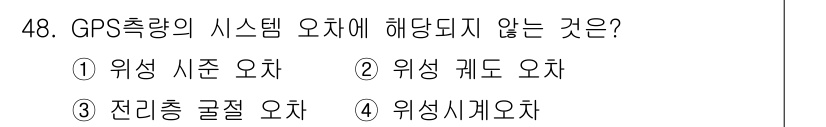 48. GPS측량의 시스템 오차에 해당되지 않는 것은?
① 위성 시준 오차 ② 위성 궤도 오차
③ 전리층 굴절 오차 ④ 위성시계오차